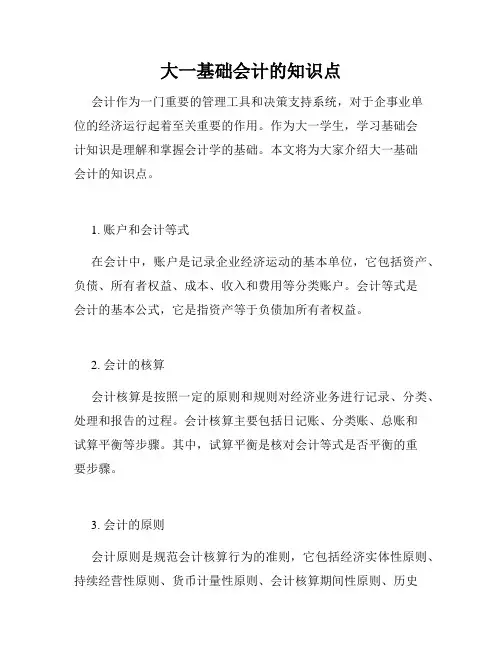 大一基础会计的知识点

会计作为一门重要的管理工具和决策支持系统，对于企事业单位的经济运行起着至关重要的作用。作为大一学生，学习基础会计知识是理解和掌握会计学的基础。本文将为大家介绍大一基础会计的知识点。

1. 账户和会计等式

在会计中，账户是记录企业经济运动的基本单位，它包括资产、负债、所有者权益、成本、收入和费用等分类账户。会计等式是会计的基本公式，它是指资产等于负债加所有者权益。

2. 会计的核算

会计核算是按照一定的原则和规则对经济业务进行记录、分类、处理和报告的过程。会计核算主要包括日记账、分类账、总账和试算平衡等步骤。其中，试算平衡是核对会计等式是否平衡的重要步骤。

3. 会计的原则

会计原则是规范会计核算行为的准则，它包括经济实体性原则、持续经营性原则、货币计量性原则、会计核算期间性原则、历史